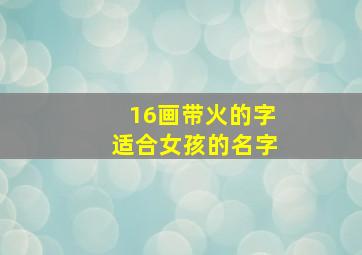 16画带火的字
适合女孩的名字